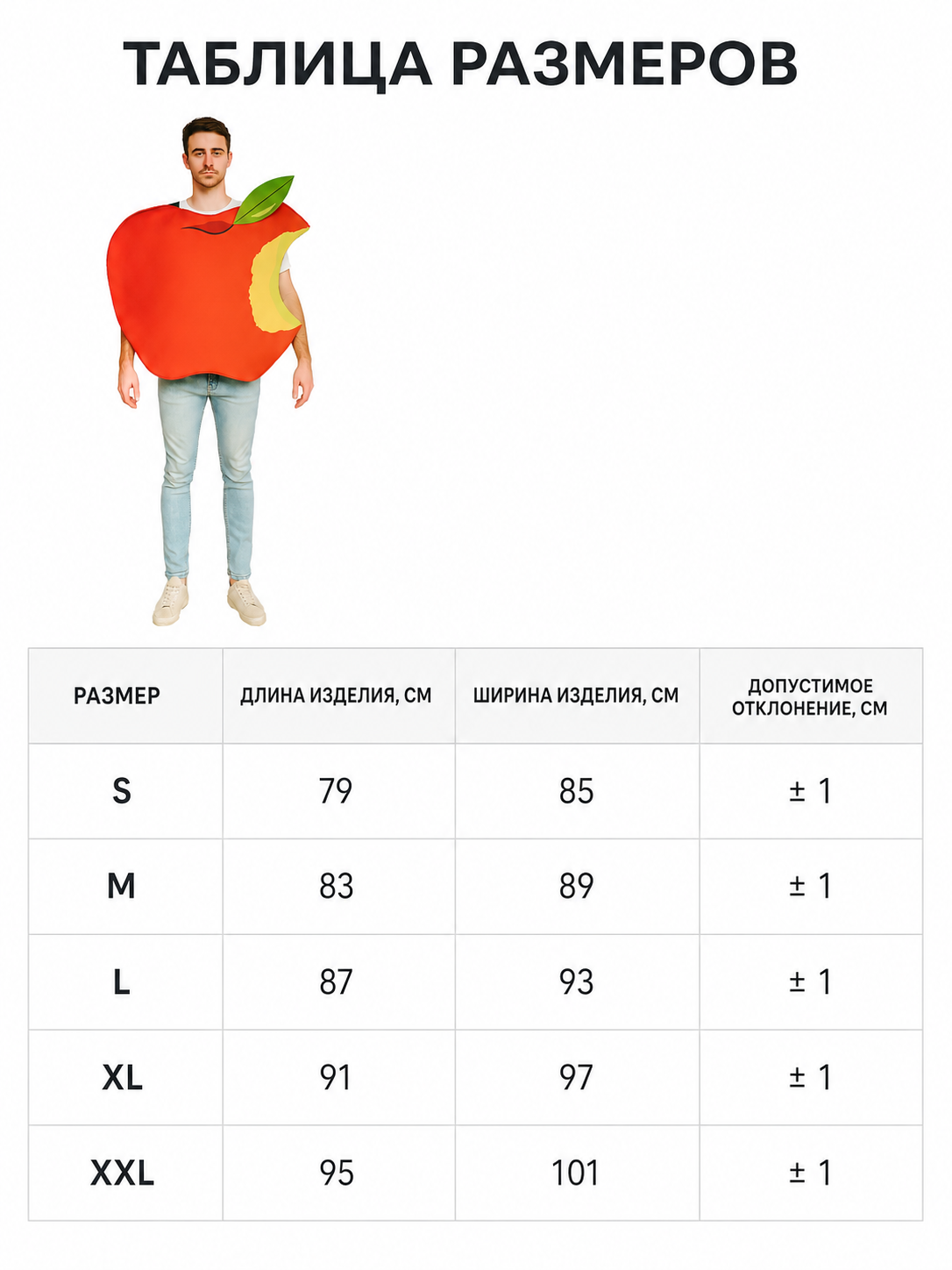 ТАБЛИЦА РАЗМЕРОВ

| РАЗМЕР | ДЛИНА ИЗДЕЛИЯ, СМ | ШИРИНА ИЗДЕЛИЯ, СМ | ДОПУСТИМОЕ ОТКЛОНЕНИЕ, СМ |
|---|---|---|---|
| S | 79 | 85 | ± 1 |
| M | 83 | 89 | ± 1 |
| L | 87 | 93 | ± 1 |
| XL | 91 | 97 | ± 1 |
| XXL | 95 | 101 | ± 1 |